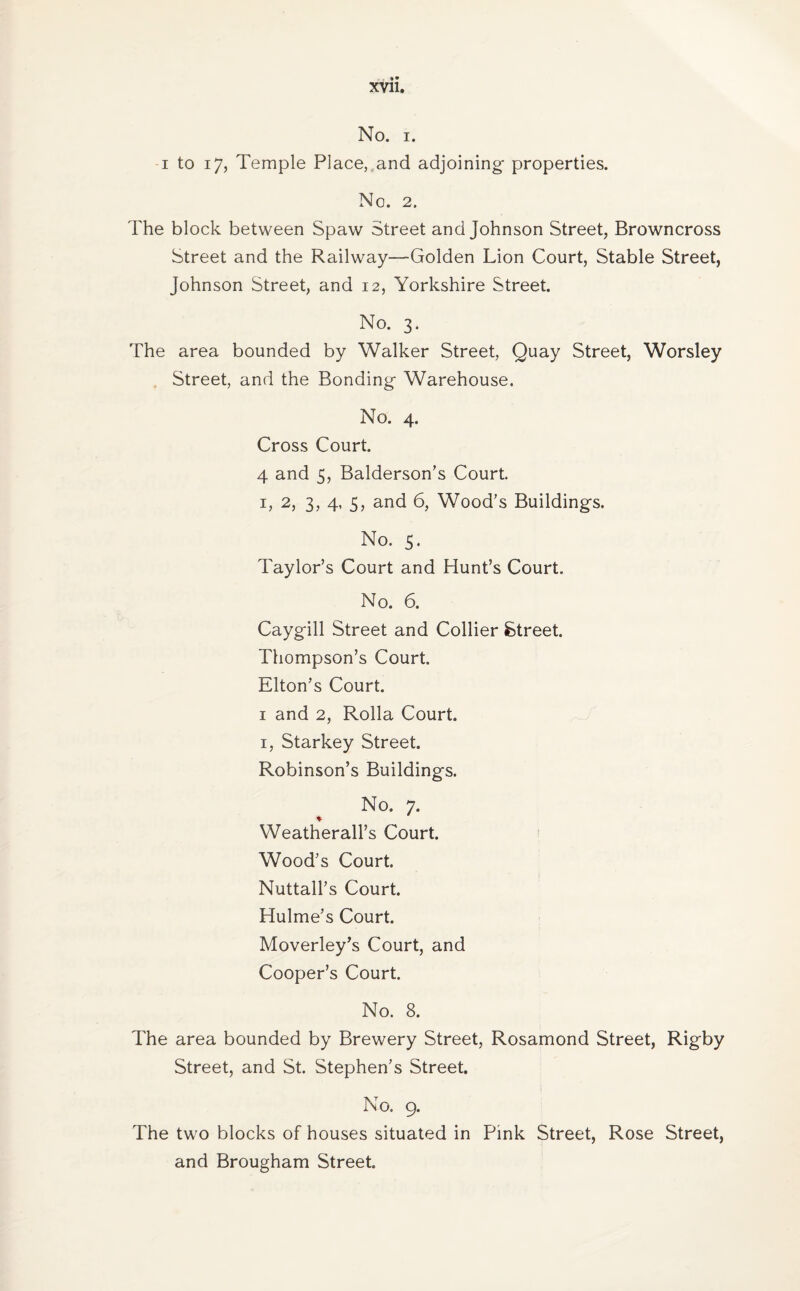 xvii.

No. 1.

1 to 17, Temple Place, and adjoining properties.

No. 2.

The block between Spaw Street and Johnson Street, Browncross Street and the Railway—Golden Lion Court, Stable Street, Johnson Street, and 12, Yorkshire Street.

No. 3.

The area bounded by Walker Street, Quay Street, Worsley Street, and the Bonding Warehouse.

No. 4.

Cross Court.
4 and 5, Balderson's Court.
1, 2, 3, 4, 5, and 6, Wood's Buildings.

No. 5.

Taylor's Court and Hunt's Court.

No. 6.

Caygill Street and Collier Street.
Thompson's Court.
Elton's Court.
1 and 2, Rolla Court.
1, Starkey Street.
Robinson's Buildings.

No. 7.

Weatherall's Court.
Wood's Court.
Nuttall's Court.
Hulme's Court.
Moverley's Court, and
Cooper's Court.

No. 8.

The area bounded by Brewery Street, Rosamond Street, Rigby Street, and St. Stephen's Street.

No. 9.

The two blocks of houses situated in Pink Street, Rose Street, and Brougham Street.